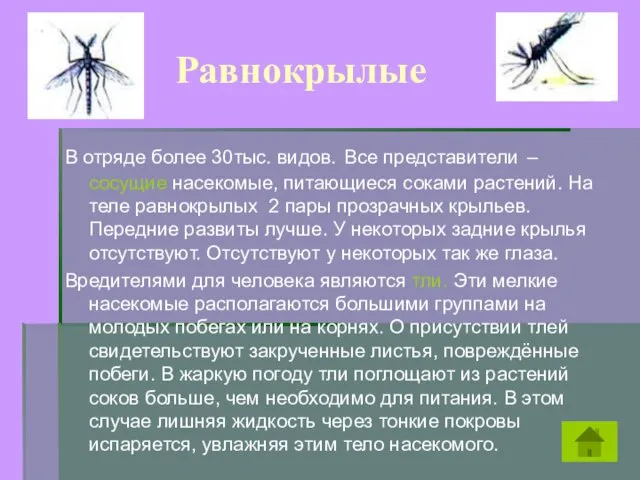 Равнокрылые

В отряде более 30тыс. видов. Все представители – сосущие насекомые, питающиеся соками растений. На теле равнокрылых 2 пары прозрачных крыльев. Передние развиты лучше. У некоторых задние крылья отсутствуют. Отсутствуют у некоторых так же глаза.

Вредителями для человека являются тли. Эти мелкие насекомые располагаются большими группами на молодых побегах или на корнях. О присутствии тлей свидетельствуют закрученные листья, повреждённые побеги. В жаркую погоду тли поглощают из растений соков больше, чем необходимо для питания. В этом случае лишняя жидкость через тонкие покровы испаряется, увлажняя этим тело насекомого.